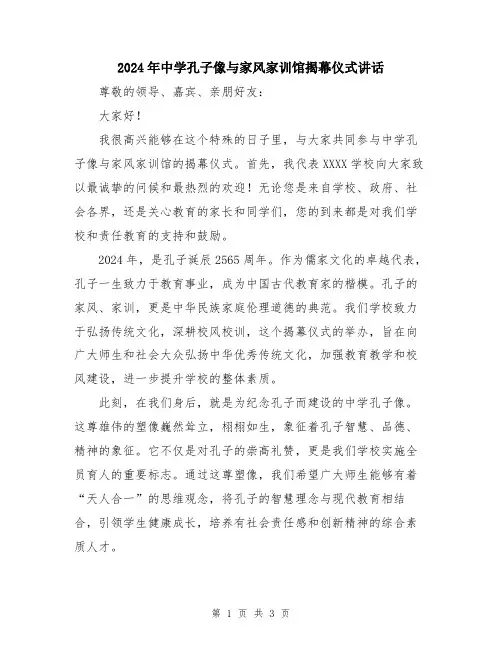 2024年中学孔子像与家风家训馆揭幕仪式讲话

尊敬的领导、嘉宾、亲朋好友：

大家好！

我很高兴能够在这个特殊的日子里，与大家共同参与中学孔子像与家风家训馆的揭幕仪式。首先，我代表XXXX学校向大家致以最诚挚的问候和最热烈的欢迎！无论您是来自学校、政府、社会各界，还是关心教育的家长和同学们，您的到来都是对我们学校和责任教育的支持和鼓励。

2024年，是孔子诞辰2565周年。作为儒家文化的卓越代表，孔子一生致力于教育事业，成为中国古代教育家的楷模。孔子的家风、家训，更是中华民族家庭伦理道德的典范。我们学校致力于弘扬传统文化，深耕校风校训，这个揭幕仪式的举办，旨在向广大师生和社会大众弘扬中华优秀传统文化，加强教育教学和校风建设，进一步提升学校的整体素质。

此刻，在我们身后，就是为纪念孔子而建设的中学孔子像。这尊雄伟的塑像巍然耸立，栩栩如生，象征着孔子智慧、品德、精神的象征。它不仅是对孔子的崇高礼赞，更是我们学校实施全员育人的重要标志。通过这尊塑像，我们希望广大师生能够有着“天人合一”的思维观念，将孔子的智慧理念与现代教育相结合，引领学生健康成长，培养有社会责任感和创新精神的综合素质人才。

第 1 页 共 3 页